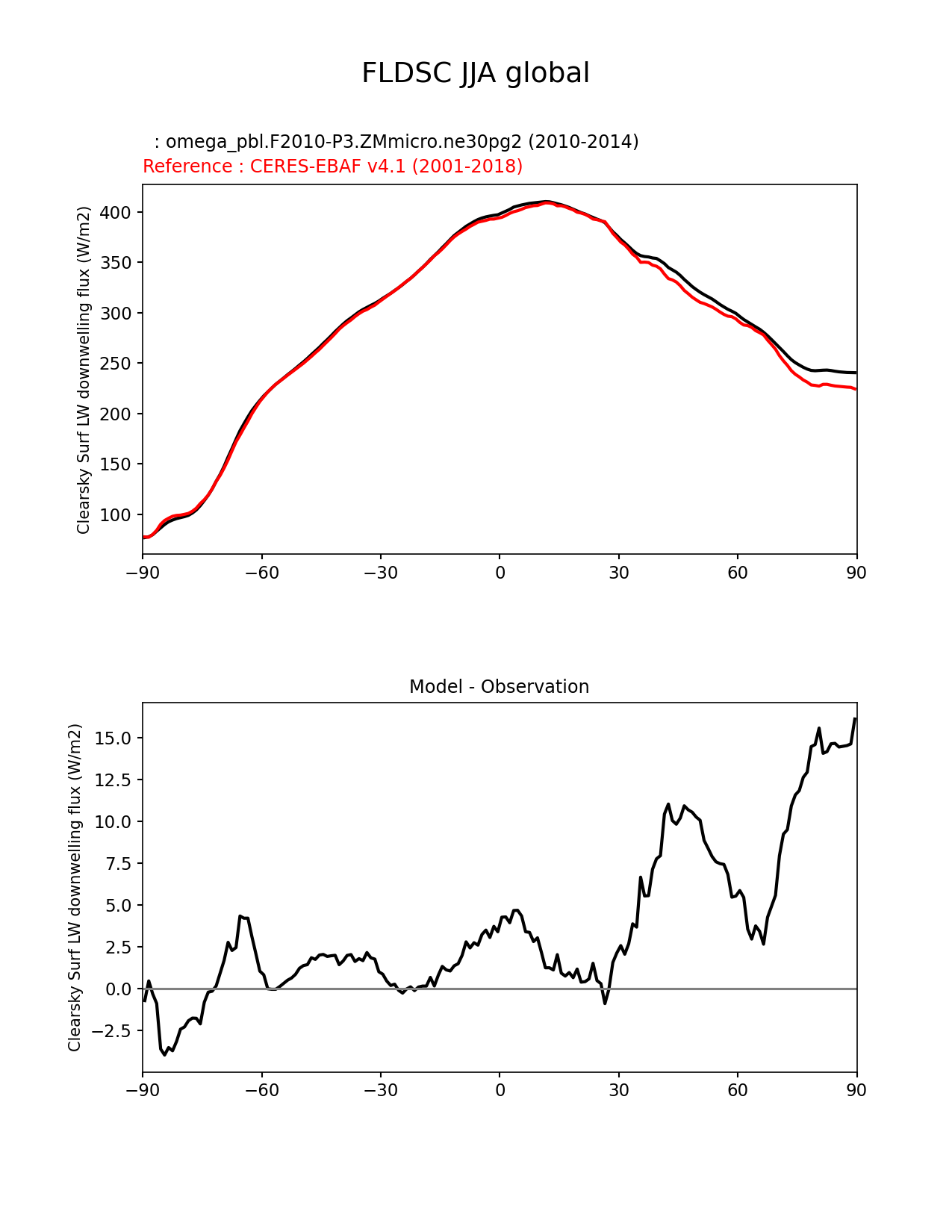 FLDSC JJA global

: omega_pbl.F2010-P3.ZMmicro.ne30pg2 (2010-2014)
Reference : CERES-EBAF v4.1 (2001-2018)

Clearsky Surf LW downwelling flux (W/m2)

400
350
300
250
200
150
100

−90 −60 −30 0 30 60 90

Model - Observation

Clearsky Surf LW downwelling flux (W/m2)

15.0
12.5
10.0
7.5
5.0
2.5
0.0
−2.5

−90 −60 −30 0 30 60 90